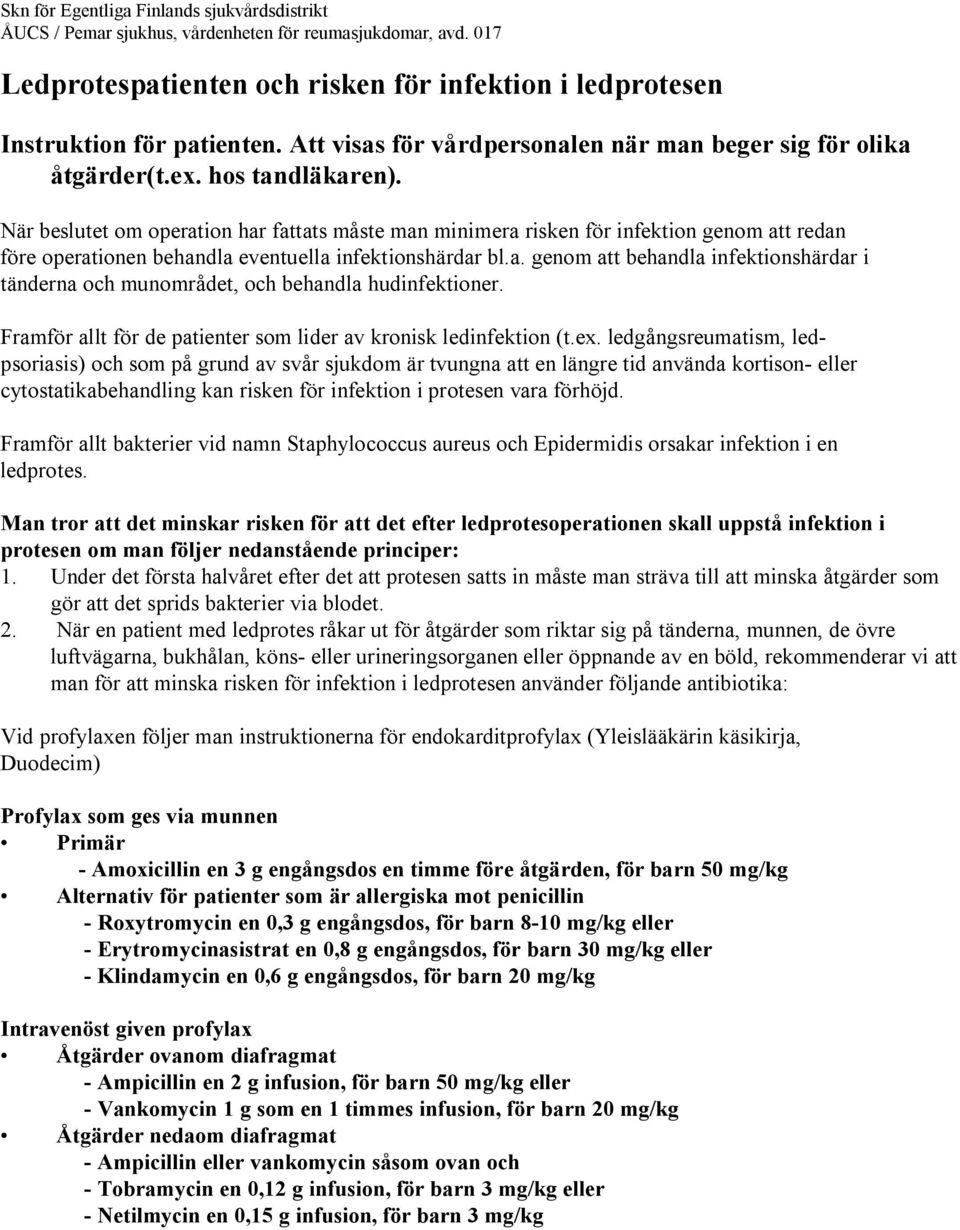 Skn för Egentliga Finlands sjukvårdsdistrikt
ÅUCS / Pemar sjukhus, vårdenheten för reumasjukdomar, avd. 017

Ledprotespatienten och risken för infektion i ledprotesen

Instruktion för patienten. Att visas för vårdpersonalen när man beger sig för olika åtgärder(t.ex. hos tandläkaren).

När beslutet om operation har fattats måste man minimera risken för infektion genom att redan före operationen behandla eventuella infektionshärdar bl.a. genom att behandla infektionshärdar i tänderna och munområdet, och behandla hudinfektioner.

Framför allt för de patienter som lider av kronisk ledinfektion (t.ex. ledgångsreumatism, ledpsoriasis) och som på grund av svår sjukdom är tvungna att en längre tid använda kortison- eller cytostatikabehandling kan risken för infektion i protesen vara förhöjd.

Framför allt bakterier vid namn Staphylococcus aureus och Epidermidis orsakar infektion i en ledprotes.

Man tror att det minskar risken för att det efter ledprotesoperationen skall uppstå infektion i protesen om man följer nedanstående principer:
1. Under det första halvåret efter det att protesen satts in måste man sträva till att minska åtgärder som gör att det sprids bakterier via blodet.
2. När en patient med ledprotes råkar ut för åtgärder som riktar sig på tänderna, munnen, de övre luftvägarna, bukhålan, köns- eller urineringsorganen eller öppnande av en böld, rekommenderar vi att man för att minska risken för infektion i ledprotesen använder följande antibiotika:

Vid profylaxen följer man instruktionerna för endokarditprofylax (Yleislääkärin käsikirja, Duodecim)

Profylax som ges via munnen
• Primär
- Amoxicillin en 3 g engångsdos en timme före åtgärden, för barn 50 mg/kg
• Alternativ för patienter som är allergiska mot penicillin
- Roxytromycin en 0,3 g engångsdos, för barn 8-10 mg/kg eller
- Erytromycinasistrat en 0,8 g engångsdos, för barn 30 mg/kg eller
- Klindamycin en 0,6 g engångsdos, för barn 20 mg/kg

Intravenöst given profylax
• Åtgärder ovanom diafragmat
- Ampicillin en 2 g infusion, för barn 50 mg/kg eller
- Vankomycin 1 g som en 1 timmes infusion, för barn 20 mg/kg
• Åtgärder nedaom diafragmat
- Ampicillin eller vankomycin såsom ovan och
- Tobramycin en 0,12 g infusion, för barn 3 mg/kg eller
- Netilmycin en 0,15 g infusion, för barn 3 mg/kg